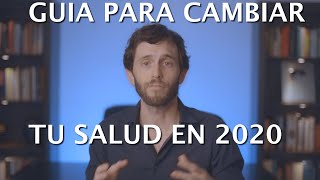 GUIA PARA CAMBIAR

TU SALUD EN 2020